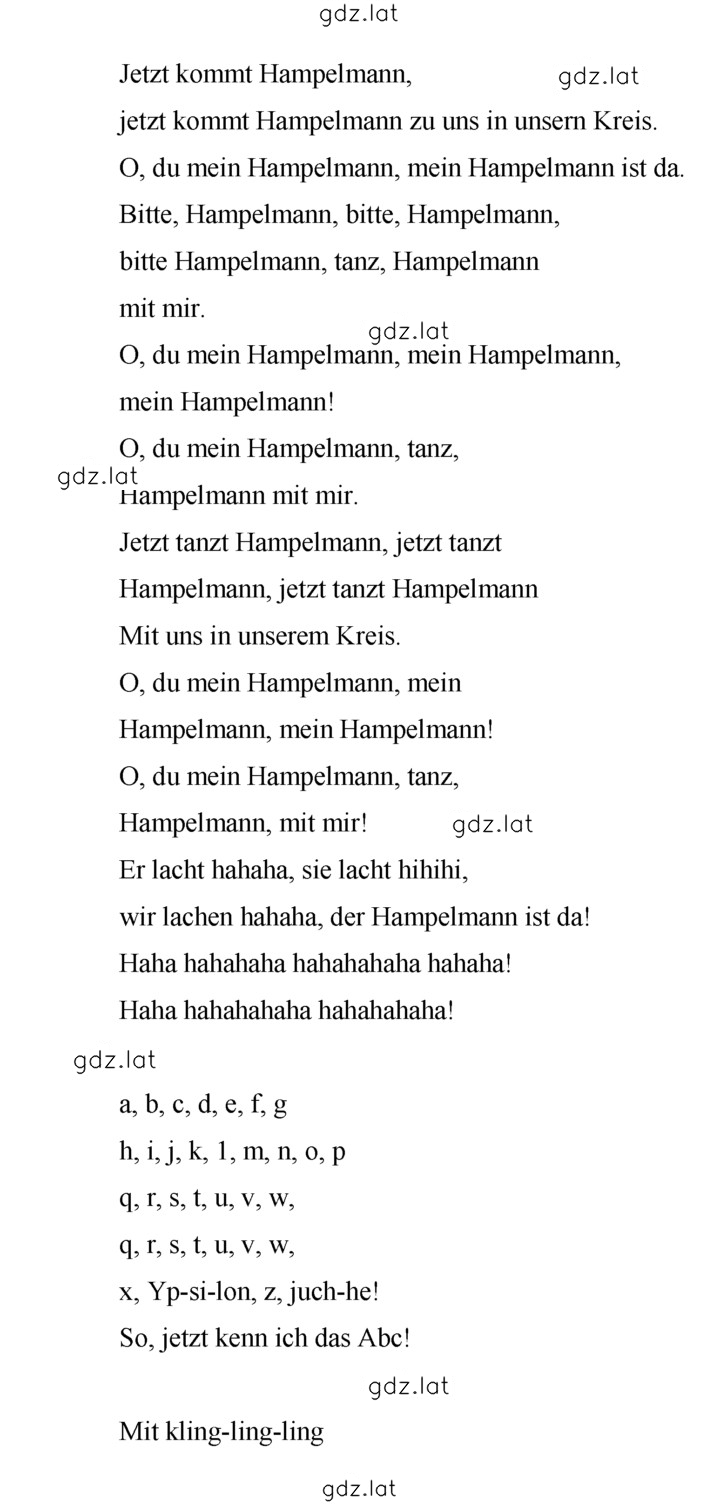 gdz.lat

Jetzt kommt Hampelmann, gdz.lat
jetzt kommt Hampelmann zu uns in unsern Kreis.
O, du mein Hampelmann, mein Hampelmann ist da.
Bitte, Hampelmann, bitte, Hampelmann,
bitte Hampelmann, tanz, Hampelmann
mit mir.
gdz.lat
O, du mein Hampelmann, mein Hampelmann,
mein Hampelmann!
O, du mein Hampelmann, tanz,
gdz.lat
Hampelmann mit mir.
Jetzt tanzt Hampelmann, jetzt tanzt
Hampelmann, jetzt tanzt Hampelmann
Mit uns in unserem Kreis.
O, du mein Hampelmann, mein
Hampelmann, mein Hampelmann!
O, du mein Hampelmann, tanz,
Hampelmann, mit mir! gdz.lat
Er lacht hahaha, sie lacht hihihi,
wir lachen hahaha, der Hampelmann ist da!
Haha hahahaha hahahahaha hahaha!
Haha hahahahaha hahahahaha!

gdz.lat

a, b, c, d, e, f, g
h, i, j, k, 1, m, n, o, p
q, r, s, t, u, v, w,
q, r, s, t, u, v, w,
x, Yp-si-lon, z, juch-he!
So, jetzt kenn ich das Abc!

gdz.lat

Mit kling-ling-ling

gdz.lat